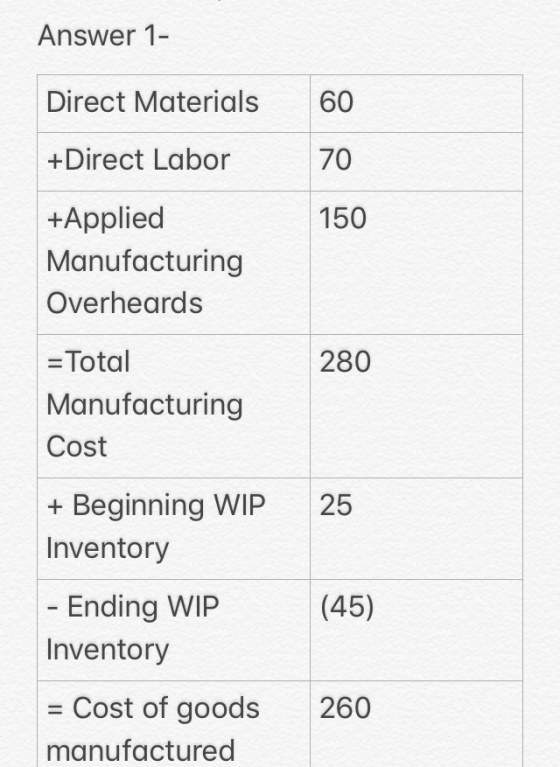 Answer 1-

| Direct Materials | 60 |
|---|---|
| +Direct Labor | 70 |
| +Applied Manufacturing Overheards | 150 |
| =Total Manufacturing Cost | 280 |
| + Beginning WIP Inventory | 25 |
| - Ending WIP Inventory | (45) |
| = Cost of goods manufactured | 260 |